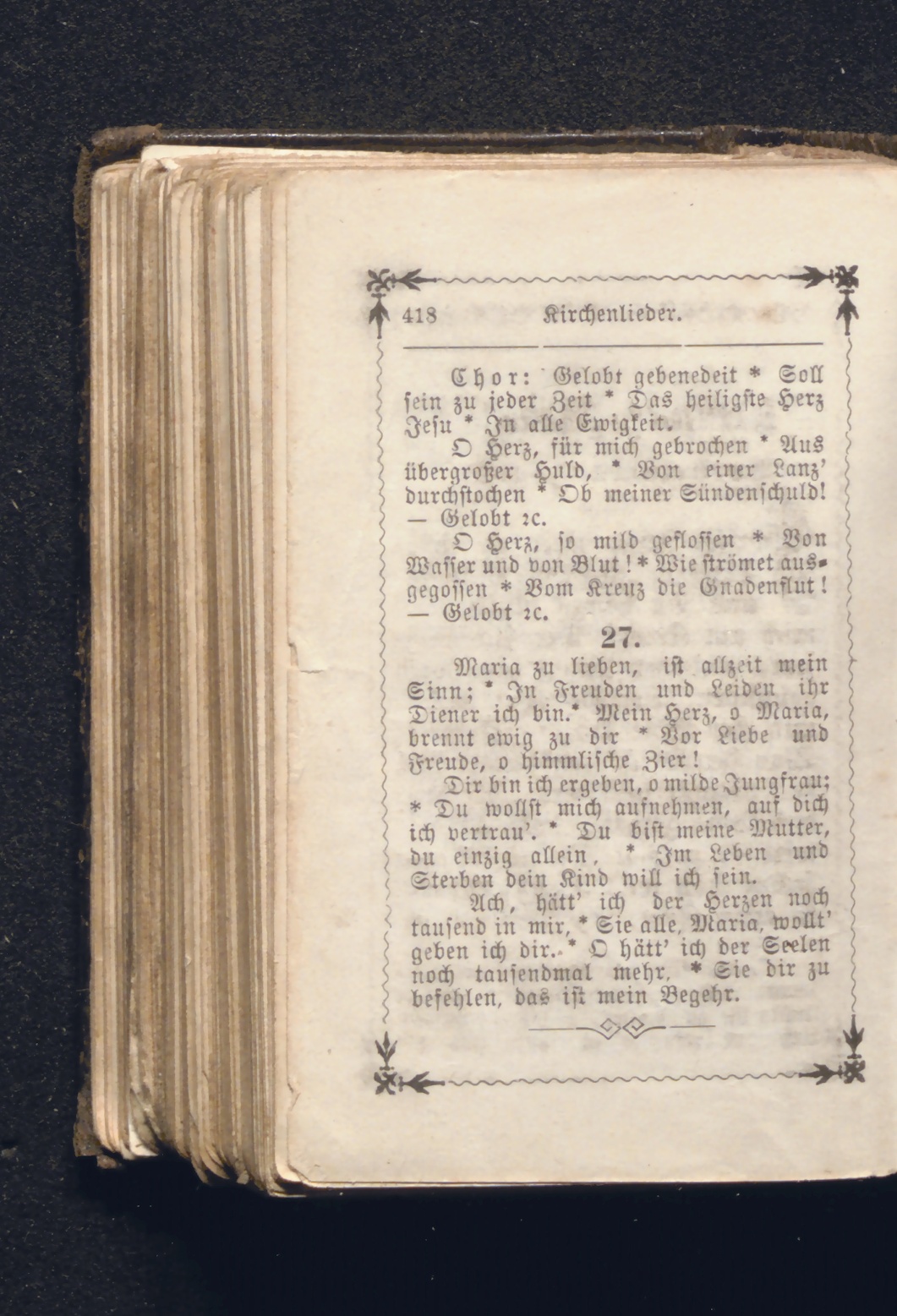 418 Kirchenlieder.

Chor: Gelobt gebenedeit * Soll sein zu jeder Zeit * Das heiligste Herz Jesu * In alle Ewigkeit.

O Herz, für mich gebrochen * Aus übergroßer Huld, * Von einer Lanz' durchstochen * Ob meiner Sündenschuld! — Gelobt ꝛc.

O Herz, so mild geflossen * Von Wasser und von Blut! * Wie strömet ausgegossen * Vom Kreuz die Gnadenflut! — Gelobt ꝛc.

27.

Maria zu lieben, ist allzeit mein Sinn; * In Freuden und Leiden ihr Diener ich bin.* Mein Herz, o Maria, brennt ewig zu dir * Vor Liebe und Freude, o himmlische Zier!

Dir bin ich ergeben, o milde Jungfrau; * Du wollst mich aufnehmen, auf dich ich vertrau'. * Du bist meine Mutter, du einzig allein, * Im Leben und Sterben dein Kind will ich sein.

Ach, hätt' ich der Herzen noch tausend in mir, * Sie alle, Maria, wollt' geben ich dir. * O hätt' ich der Seelen noch tausendmal mehr, * Sie dir zu befehlen, das ist mein Begehr.